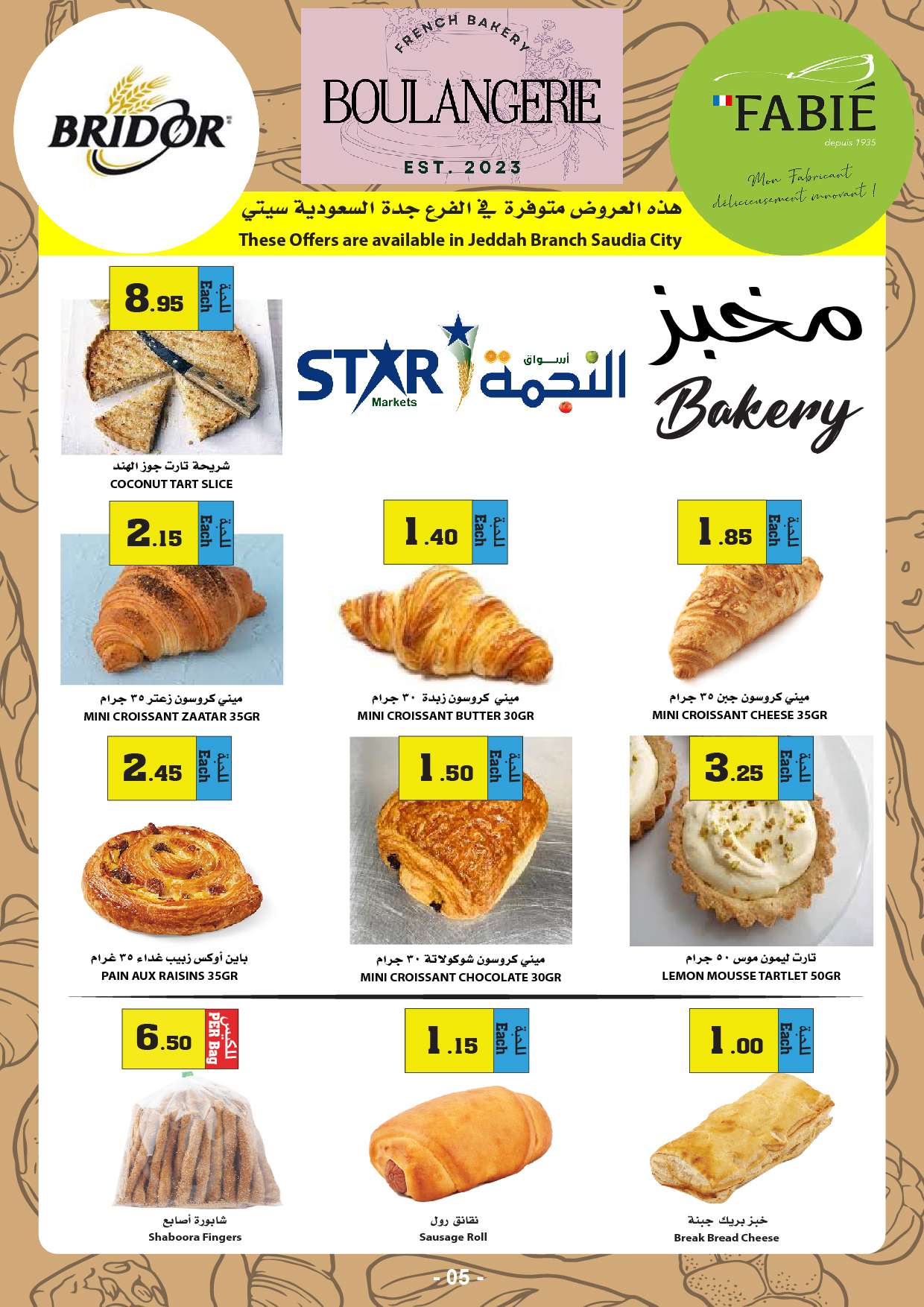 BRIDOR

FRENCH BAKERY
BOULANGERIE
EST. 2023

FABIÉ
depuis 1935
Mon Fabricant délicieusement innovant !

هذه العروض متوفرة في الفرع جدة السعودية سيتي
These Offers are available in Jeddah Branch Saudia City

8.95 للحبة Each
شريحة تارت جوز الهند
COCONUT TART SLICE

STAR Markets أسواق النجمة

مخبز
Bakery

2.15 للحبة Each
ميني كروسون زعتر ٣٥ جرام
MINI CROISSANT ZAATAR 35GR

1.40 للحبة Each
ميني كروسون زبدة ٣٠ جرام
MINI CROISSANT BUTTER 30GR

1.85 للحبة Each
ميني كروسون جبن ٣٥ جرام
MINI CROISSANT CHEESE 35GR

2.45 للحبة Each
باين أوكس زبيب غداء ٣٥ غرام
PAIN AUX RAISINS 35GR

1.50 للحبة Each
ميني كروسون شوكولاتة ٣٠ جرام
MINI CROISSANT CHOCOLATE 30GR

3.25 للحبة Each
تارت ليمون موس ٥٠ جرام
LEMON MOUSSE TARTLET 50GR

6.50 للكيس PER Bag
شابورة أصابع
Shaboora Fingers

1.15 للحبة Each
نقانق رول
Sausage Roll

1.00 للحبة Each
خبز بريك جبنة
Break Bread Cheese

- 05 -